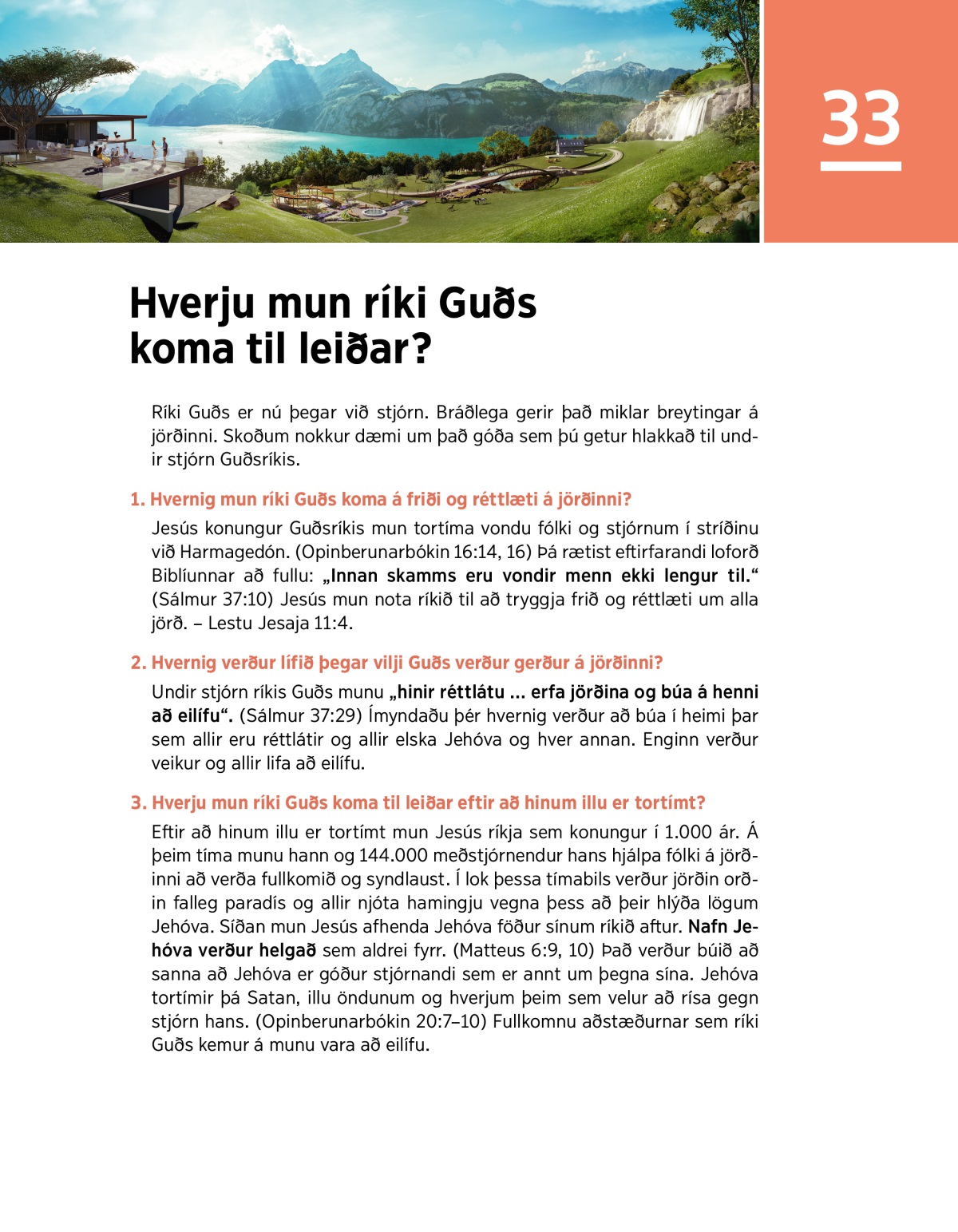 33

Hverju mun ríki Guðs koma til leiðar?

Ríki Guðs er nú þegar við stjórn. Bráðlega gerir það miklar breytingar á jörðinni. Skoðum nokkur dæmi um það góða sem þú getur hlakkað til undir stjórn Guðsríkis.

1. Hvernig mun ríki Guðs koma á friði og réttlæti á jörðinni?

Jesús konungur Guðsríkis mun tortíma vondu fólki og stjórnum í stríðinu við Harmagedón. (Opinberunarbókin 16:14, 16) Þá rætist eftirfarandi loforð Biblíunnar að fullu: „Innan skamms eru vondir menn ekki lengur til.“ (Sálmur 37:10) Jesús mun nota ríkið til að tryggja frið og réttlæti um alla jörð. – Lestu Jesaja 11:4.

2. Hvernig verður lífið þegar vilji Guðs verður gerður á jörðinni?

Undir stjórn ríkis Guðs munu „hinir réttlátu ... erfa jörðina og búa á henni að eilífu“. (Sálmur 37:29) Ímyndaðu þér hvernig verður að búa í heimi þar sem allir eru réttlátir og allir elska Jehóva og hver annan. Enginn verður veikur og allir lifa að eilífu.

3. Hverju mun ríki Guðs koma til leiðar eftir að hinum illu er tortímt?

Eftir að hinum illu er tortímt mun Jesús ríkja sem konungur í 1.000 ár. Á þeim tíma munu hann og 144.000 meðstjórnendur hans hjálpa fólki á jörðinni að verða fullkomið og syndlaust. Í lok þessa tímabils verður jörðin orðin falleg paradís og allir njóta hamingju vegna þess að þeir hlýða lögum Jehóva. Síðan mun Jesús afhenda Jehóva föður sínum ríkið aftur. Nafn Jehóva verður helgað sem aldrei fyrr. (Matteus 6:9, 10) Það verður búið að sanna að Jehóva er góður stjórnandi sem er annt um þegna sína. Jehóva tortímir þá Satan, illu öndunum og hverjum þeim sem velur að rísa gegn stjórn hans. (Opinberunarbókin 20:7–10) Fullkomnu aðstæðurnar sem ríki Guðs kemur á munu vara að eilífu.